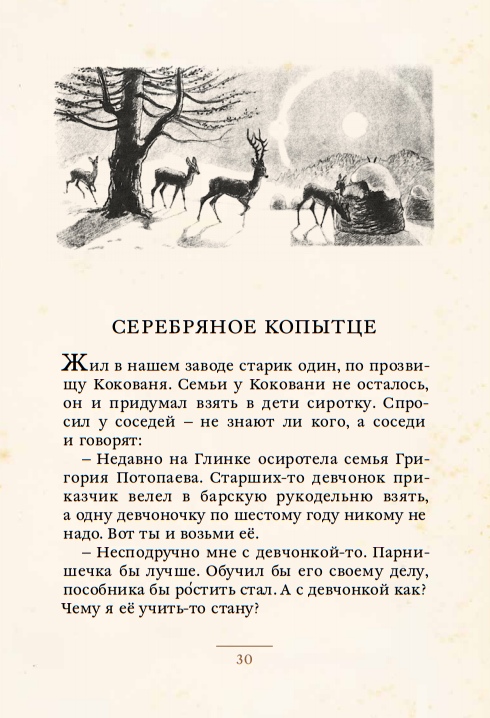 СЕРЕБРЯНОЕ КОПЫТЦЕ

Жил в нашем заводе старик один, по прозвищу Кокованя. Семьи у Коковани не осталось, он и придумал взять в дети сиротку. Спросил у соседей – не знают ли кого, а соседи и говорят:

– Недавно на Глинке осиротела семья Григория Потопаева. Старших-то девчонок приказчик велел в барскую рукодельню взять, а одну девчоночку по шестому году никому не надо. Вот ты и возьми её.

– Несподручно мне с девчонкой-то. Парнишечка бы лучше. Обучил бы его своему делу, пособника бы ро́стить стал. А с девчонкой как? Чему я её учить-то стану?

30